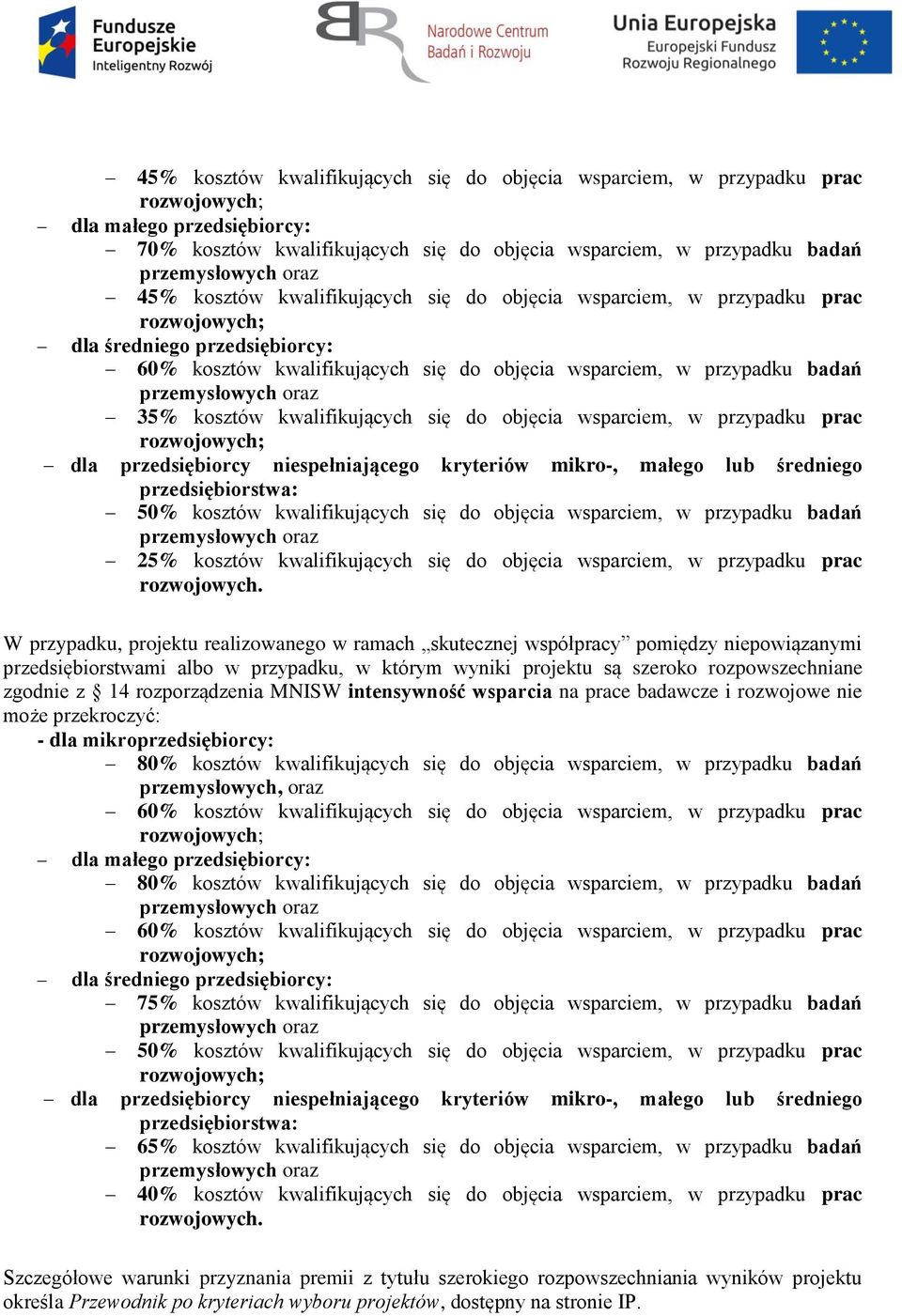 Fundusze Europejskie
Inteligentny Rozwój

Narodowe Centrum Badań i Rozwoju

Unia Europejska
Europejski Fundusz Rozwoju Regionalnego

– 45% kosztów kwalifikujących się do objęcia wsparciem, w przypadku prac rozwojowych;
– dla małego przedsiębiorcy:
– 70% kosztów kwalifikujących się do objęcia wsparciem, w przypadku badań przemysłowych oraz
– 45% kosztów kwalifikujących się do objęcia wsparciem, w przypadku prac rozwojowych;
– dla średniego przedsiębiorcy:
– 60% kosztów kwalifikujących się do objęcia wsparciem, w przypadku badań przemysłowych oraz
– 35% kosztów kwalifikujących się do objęcia wsparciem, w przypadku prac rozwojowych;
– dla przedsiębiorcy niespełniającego kryteriów mikro-, małego lub średniego przedsiębiorstwa:
– 50% kosztów kwalifikujących się do objęcia wsparciem, w przypadku badań przemysłowych oraz
– 25% kosztów kwalifikujących się do objęcia wsparciem, w przypadku prac rozwojowych.

W przypadku, projektu realizowanego w ramach „skutecznej współpracy” pomiędzy niepowiązanymi przedsiębiorstwami albo w przypadku, w którym wyniki projektu są szeroko rozpowszechniane zgodnie z § 14 rozporządzenia MNISW intensywność wsparcia na prace badawcze i rozwojowe nie może przekroczyć:
- dla mikroprzedsiębiorcy:
– 80% kosztów kwalifikujących się do objęcia wsparciem, w przypadku badań przemysłowych, oraz
– 60% kosztów kwalifikujących się do objęcia wsparciem, w przypadku prac rozwojowych;
– dla małego przedsiębiorcy:
– 80% kosztów kwalifikujących się do objęcia wsparciem, w przypadku badań przemysłowych oraz
– 60% kosztów kwalifikujących się do objęcia wsparciem, w przypadku prac rozwojowych;
– dla średniego przedsiębiorcy:
– 75% kosztów kwalifikujących się do objęcia wsparciem, w przypadku badań przemysłowych oraz
– 50% kosztów kwalifikujących się do objęcia wsparciem, w przypadku prac rozwojowych;
– dla przedsiębiorcy niespełniającego kryteriów mikro-, małego lub średniego przedsiębiorstwa:
– 65% kosztów kwalifikujących się do objęcia wsparciem, w przypadku badań przemysłowych oraz
– 40% kosztów kwalifikujących się do objęcia wsparciem, w przypadku prac rozwojowych.

Szczegółowe warunki przyznania premii z tytułu szerokiego rozpowszechniania wyników projektu określa Przewodnik po kryteriach wyboru projektów, dostępny na stronie IP.